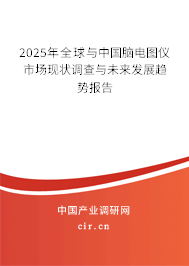 2025年全球与中国脑电图仪市场现状调查与未来发展趋势报告

中国产业调研网
cir.cn